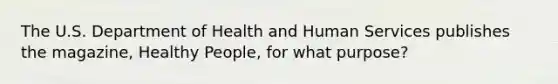 The U.S. Department of Health and Human Services publishes the magazine, Healthy People, for what purpose?